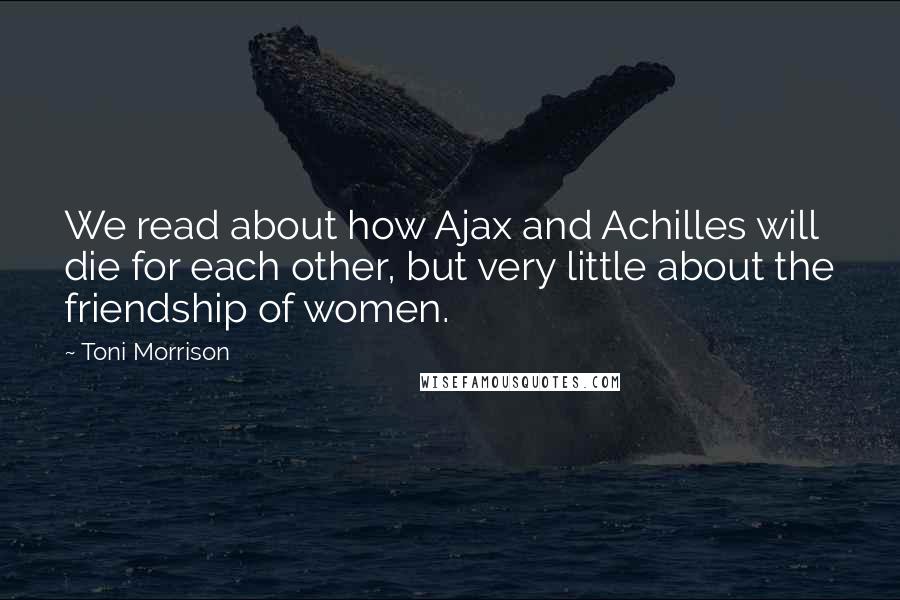 We read about how Ajax and Achilles will die for each other, but very little about the friendship of women.

~ Toni Morrison

WISEFAMOUSQUOTES.COM